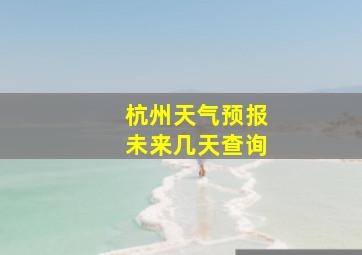 杭州天气预报
未来几天查询